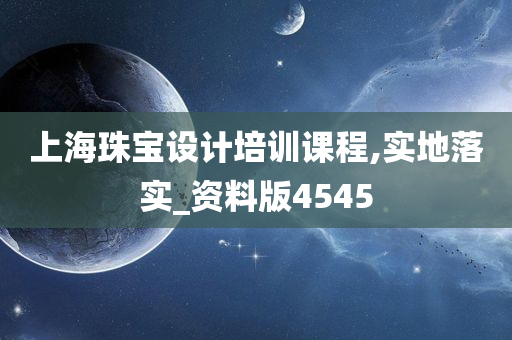 上海珠宝设计培训课程,实地落实_资料版4545